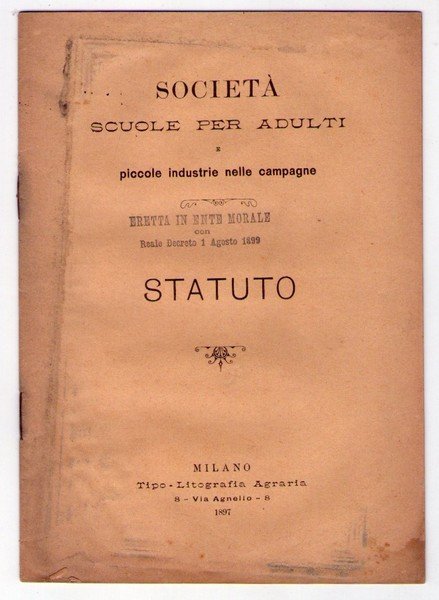 SOCIETÀ
SCUOLE PER ADULTI
E
piccole industrie nelle campagne

ERETTA IN ENTE MORALE
con
Reale Decreto 1 Agosto 1899

STATUTO

MILANO
Tipo-Litografia Agraria
8 - Via Agnello - 8
1897